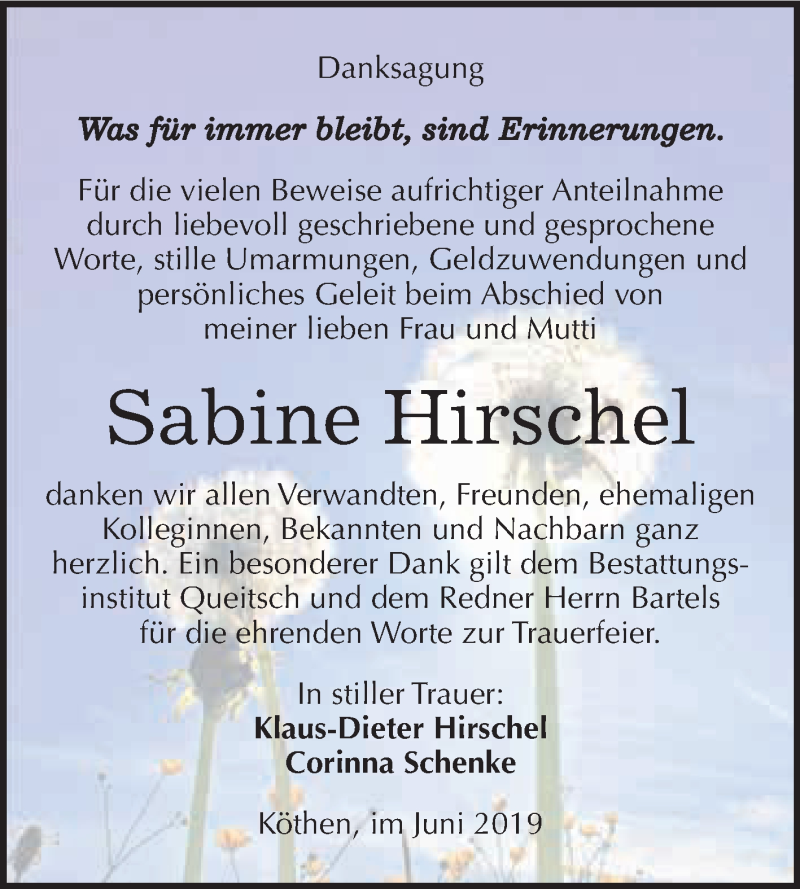 Danksagung

Was für immer bleibt, sind Erinnerungen.

Für die vielen Beweise aufrichtiger Anteilnahme durch liebevoll geschriebene und gesprochene Worte, stille Umarmungen, Geldzuwendungen und persönliches Geleit beim Abschied von meiner lieben Frau und Mutti

Sabine Hirschel

danken wir allen Verwandten, Freunden, ehemaligen Kolleginnen, Bekannten und Nachbarn ganz herzlich. Ein besonderer Dank gilt dem Bestattungsinstitut Queitsch und dem Redner Herrn Bartels für die ehrenden Worte zur Trauerfeier.

In stiller Trauer:
Klaus-Dieter Hirschel
Corinna Schenke

Köthen, im Juni 2019